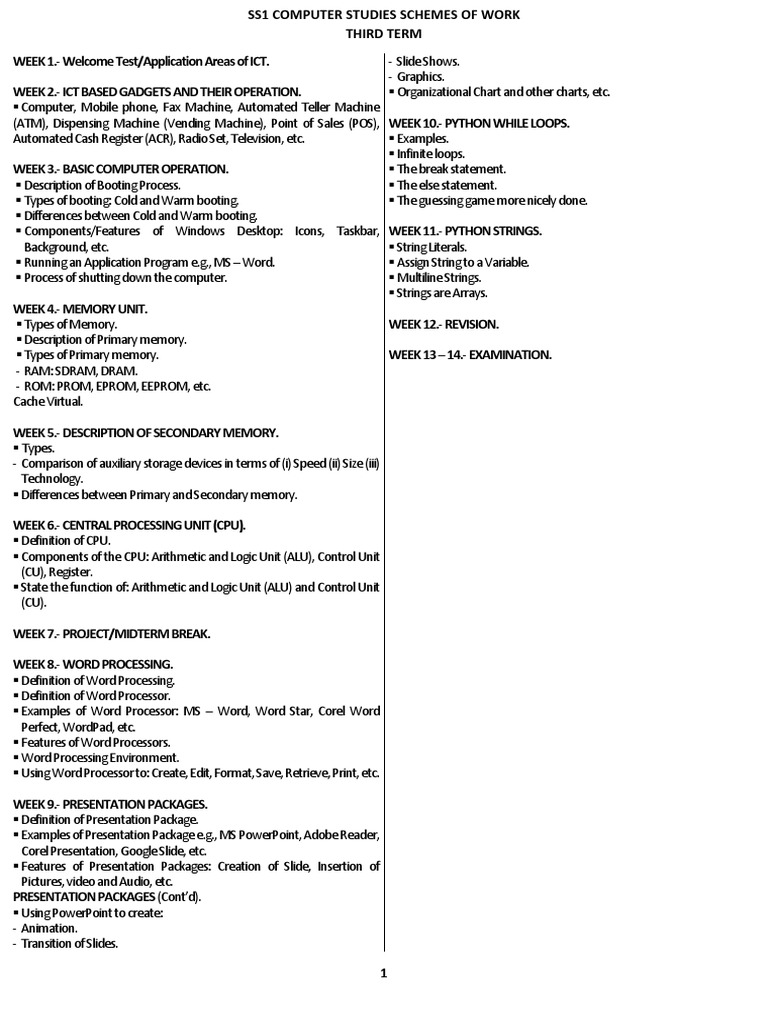 SS1 COMPUTER STUDIES SCHEMES OF WORK
THIRD TERM

WEEK 1.- Welcome Test/Application Areas of ICT.

WEEK 2.- ICT BASED GADGETS AND THEIR OPERATION.
▪ Computer, Mobile phone, Fax Machine, Automated Teller Machine (ATM), Dispensing Machine (Vending Machine), Point of Sales (POS), Automated Cash Register (ACR), Radio Set, Television, etc.

WEEK 3.- BASIC COMPUTER OPERATION.
▪ Description of Booting Process.
▪ Types of booting: Cold and Warm booting.
▪ Differences between Cold and Warm booting.
▪ Components/Features of Windows Desktop: Icons, Taskbar, Background, etc.
▪ Running an Application Program e.g., MS – Word.
▪ Process of shutting down the computer.

WEEK 4.- MEMORY UNIT.
▪ Types of Memory.
▪ Description of Primary memory.
▪ Types of Primary memory.
- RAM: SDRAM, DRAM.
- ROM: PROM, EPROM, EEPROM, etc.
Cache Virtual.

WEEK 5.- DESCRIPTION OF SECONDARY MEMORY.
▪ Types.
- Comparison of auxiliary storage devices in terms of (i) Speed (ii) Size (iii) Technology.
▪ Differences between Primary and Secondary memory.

WEEK 6.- CENTRAL PROCESSING UNIT (CPU).
▪ Definition of CPU.
▪ Components of the CPU: Arithmetic and Logic Unit (ALU), Control Unit (CU), Register.
▪ State the function of: Arithmetic and Logic Unit (ALU) and Control Unit (CU).

WEEK 7.- PROJECT/MIDTERM BREAK.

WEEK 8.- WORD PROCESSING.
▪ Definition of Word Processing.
▪ Definition of Word Processor.
▪ Examples of Word Processor: MS – Word, Word Star, Corel Word Perfect, WordPad, etc.
▪ Features of Word Processors.
▪ Word Processing Environment.
▪ Using Word Processor to: Create, Edit, Format, Save, Retrieve, Print, etc.

WEEK 9.- PRESENTATION PACKAGES.
▪ Definition of Presentation Package.
▪ Examples of Presentation Package e.g., MS PowerPoint, Adobe Reader, Corel Presentation, Google Slide, etc.
▪ Features of Presentation Packages: Creation of Slide, Insertion of Pictures, video and Audio, etc.
PRESENTATION PACKAGES (Cont'd).
▪ Using PowerPoint to create:
- Animation.
- Transition of Slides.
- Slide Shows.
- Graphics.
▪ Organizational Chart and other charts, etc.

WEEK 10.- PYTHON WHILE LOOPS.
▪ Examples.
▪ Infinite loops.
▪ The break statement.
▪ The else statement.
▪ The guessing game more nicely done.

WEEK 11.- PYTHON STRINGS.
▪ String Literals.
▪ Assign String to a Variable.
▪ Multiline Strings.
▪ Strings are Arrays.

WEEK 12.- REVISION.

WEEK 13 – 14.- EXAMINATION.

1